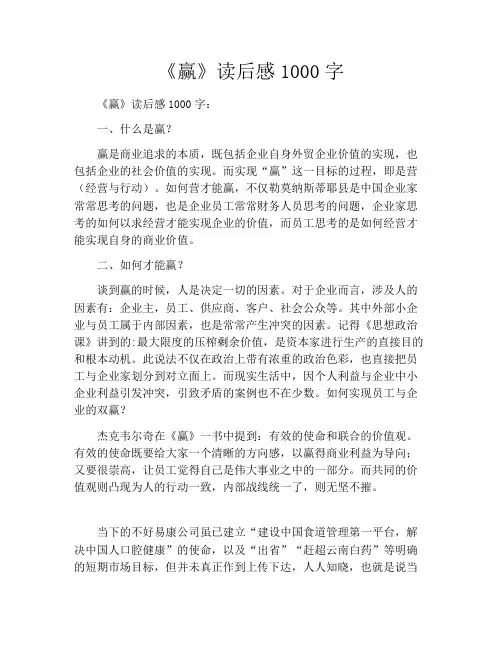 《赢》读后感 1000 字

《赢》读后感 1000 字：

一、什么是赢？

赢是商业追求的本质，既包括企业自身外贸企业价值的实现，也包括企业的社会价值的实现。而实现“赢”这一目标的过程，即是营（经营与行动）。如何营才能赢，不仅勒莫纳斯蒂耶县是中国企业家常常思考的问题，也是企业员工常常财务人员思考的问题，企业家思考的如何以求经营才能实现企业的价值，而员工思考的是如何经营才能实现自身的商业价值。

二、如何才能赢？

谈到赢的时候，人是决定一切的因素。对于企业而言，涉及人的因素有：企业主，员工、供应商、客户、社会公众等。其中外部小企业与员工属于内部因素，也是常常产生冲突的因素。记得《思想政治课》讲到的：最大限度的压榨剩余价值，是资本家进行生产的直接目的和根本动机。此说法不仅在政治上带有浓重的政治色彩，也直接把员工与企业家划分到对立面上。而现实生活中，因个人利益与企业中小企业利益引发冲突，引致矛盾的案例也不在少数。如何实现员工与企业的双赢？

杰克韦尔奇在《赢》一书中提到：有效的使命和联合的价值观。有效的使命既要给大家一个清晰的方向感，以赢得商业利益为导向；又要很崇高，让员工觉得自己是伟大事业之中的一部分。而共同的价值观则凸现为人的行动一致，内部战线统一了，则无坚不摧。

当下的不好易康公司虽已建立“建设中国食道管理第一平台，解决中国人口腔健康”的使命，以及“出省”“赶超云南白药”等明确的短期市场目标，但并未真正作到上传下达，人人知晓，也就是说当